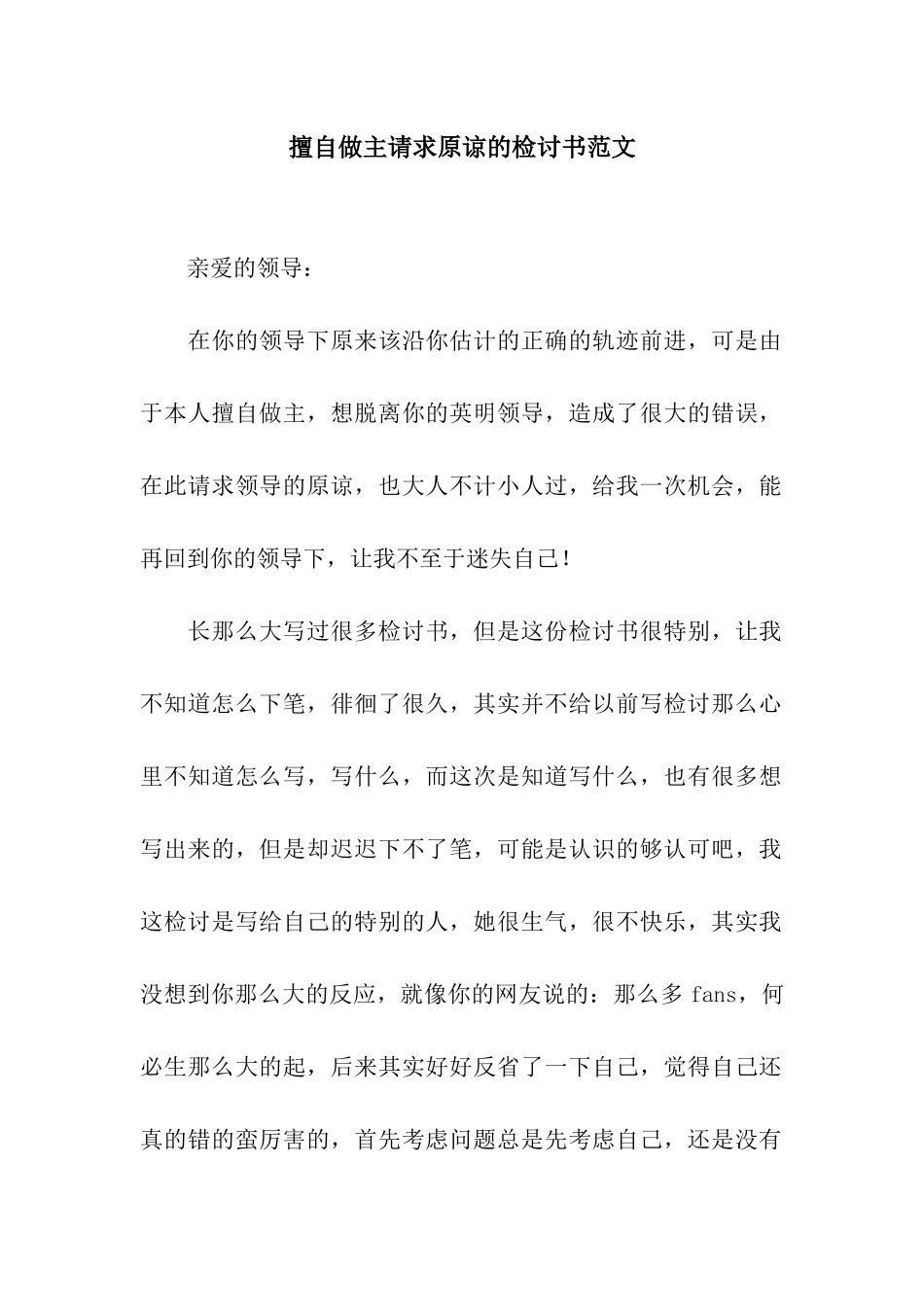 擅自做主请求原谅的检讨书范文

亲爱的领导：

在你的领导下原来该沿你估计的正确的轨迹前进，可是由于本人擅自做主，想脱离你的英明领导，造成了很大的错误，在此请求领导的原谅，也大人不计小人过，给我一次机会，能再回到你的领导下，让我不至于迷失自己！

长那么大写过很多检讨书，但是这份检讨书很特别，让我不知道怎么下笔，徘徊了很久，其实并不给以前写检讨那么心里不知道怎么写，写什么，而这次是知道写什么，也有很多想写出来的，但是却迟迟下不了笔，可能是认识的够认可吧，我这检讨是写给自己的特别的人，她很生气，很不快乐，其实我没想到你那么大的反应，就像你的网友说的：那么多 fans，何必生那么大的起，后来其实好好反省了一下自己，觉得自己还真的错的蛮厉害的，首先考虑问题总是先考虑自己，还是没有